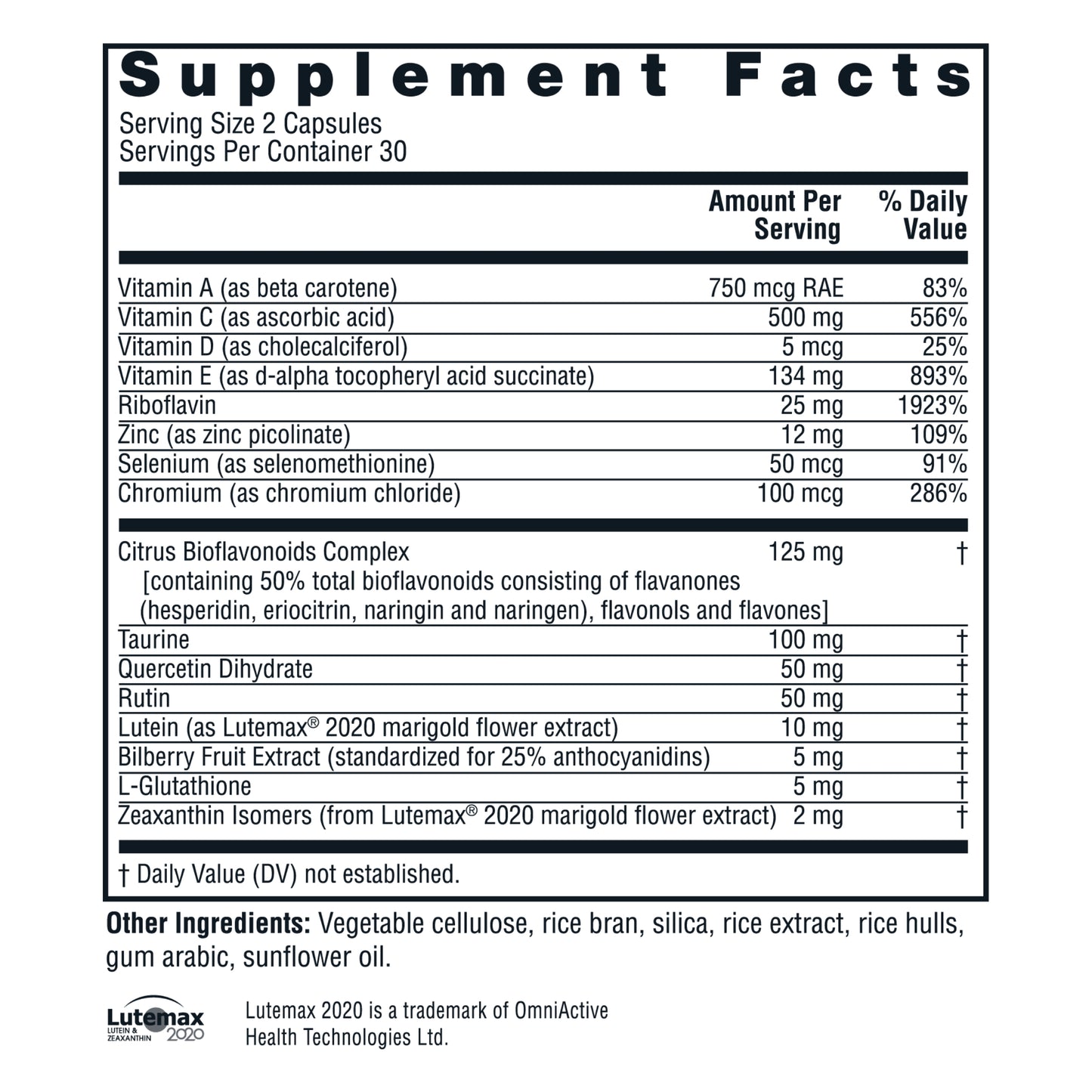 Supplement Facts

Serving Size 2 Capsules
Servings Per Container 30

| | Amount Per Serving | % Daily Value |
|---|---|---|
| Vitamin A (as beta carotene) | 750 mcg RAE | 83% |
| Vitamin C (as ascorbic acid) | 500 mg | 556% |
| Vitamin D (as cholecalciferol) | 5 mcg | 25% |
| Vitamin E (as d-alpha tocopheryl acid succinate) | 134 mg | 893% |
| Riboflavin | 25 mg | 1923% |
| Zinc (as zinc picolinate) | 12 mg | 109% |
| Selenium (as selenomethionine) | 50 mcg | 91% |
| Chromium (as chromium chloride) | 100 mcg | 286% |
| Citrus Bioflavonoids Complex [containing 50% total bioflavonoids consisting of flavanones (hesperidin, eriocitrin, naringin and naringen), flavonols and flavones] | 125 mg | † |
| Taurine | 100 mg | † |
| Quercetin Dihydrate | 50 mg | † |
| Rutin | 50 mg | † |
| Lutein (as Lutemax® 2020 marigold flower extract) | 10 mg | † |
| Bilberry Fruit Extract (standardized for 25% anthocyanidins) | 5 mg | † |
| L-Glutathione | 5 mg | † |
| Zeaxanthin Isomers (from Lutemax® 2020 marigold flower extract) | 2 mg | † |

† Daily Value (DV) not established.

Other Ingredients: Vegetable cellulose, rice bran, silica, rice extract, rice hulls, gum arabic, sunflower oil.

Lutemax LUTEIN & ZEAXANTHIN 2020

Lutemax 2020 is a trademark of OmniActive Health Technologies Ltd.